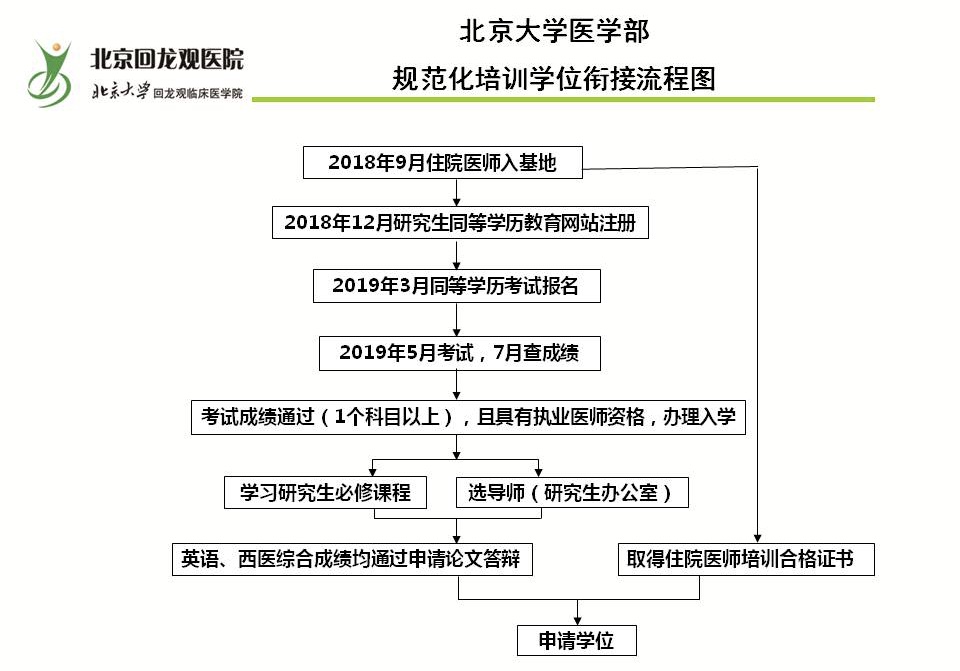 北京回龙观医院
北京大学 回龙观临床医学院

北京大学医学部
规范化培训学位衔接流程图

2018年9月住院医师入基地

2018年12月研究生同等学历教育网站注册

2019年3月同等学历考试报名

2019年5月考试，7月查成绩

考试成绩通过（1个科目以上），且具有执业医师资格，办理入学

学习研究生必修课程

选导师（研究生办公室）

英语、西医综合成绩均通过申请论文答辩

取得住院医师培训合格证书

申请学位